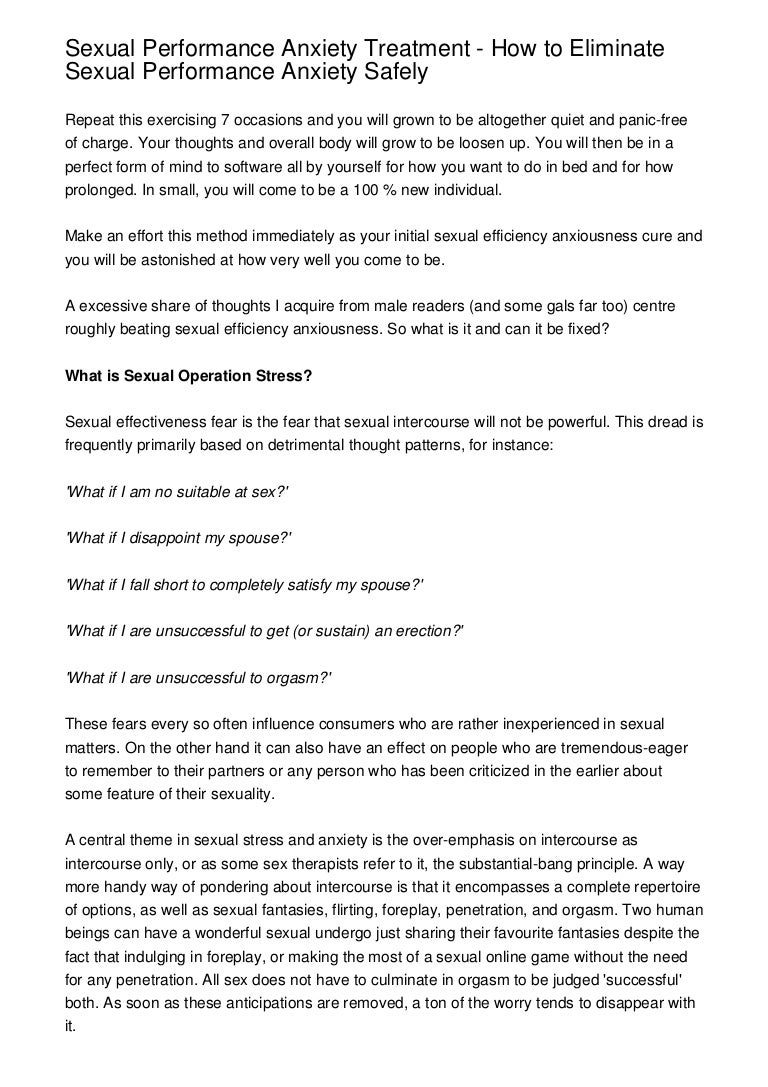 Sexual Performance Anxiety Treatment - How to Eliminate Sexual Performance Anxiety Safely

Repeat this exercising 7 occasions and you will grown to be altogether quiet and panic-free of charge. Your thoughts and overall body will grow to be loosen up. You will then be in a perfect form of mind to software all by yourself for how you want to do in bed and for how prolonged. In small, you will come to be a 100 % new individual.

Make an effort this method immediately as your initial sexual efficiency anxiousness cure and you will be astonished at how very well you come to be.

A excessive share of thoughts I acquire from male readers (and some gals far too) centre roughly beating sexual efficiency anxiousness. So what is it and can it be fixed?

What is Sexual Operation Stress?

Sexual effectiveness fear is the fear that sexual intercourse will not be powerful. This dread is frequently primarily based on detrimental thought patterns, for instance:

'What if I am no suitable at sex?'

'What if I disappoint my spouse?'

'What if I fall short to completely satisfy my spouse?'

'What if I are unsuccessful to get (or sustain) an erection?'

'What if I are unsuccessful to orgasm?'

These fears every so often influence consumers who are rather inexperienced in sexual matters. On the other hand it can also have an effect on people who are tremendous-eager to remember to their partners or any person who has been criticized in the earlier about some feature of their sexuality.

A central theme in sexual stress and anxiety is the over-emphasis on intercourse as intercourse only, or as some sex therapists refer to it, the substantial-bang principle. A way more handy way of pondering about intercourse is that it encompasses a complete repertoire of options, as well as sexual fantasies, flirting, foreplay, penetration, and orgasm. Two human beings can have a wonderful sexual undergo just sharing their favourite fantasies despite the fact that indulging in foreplay, or making the most of a sexual online game without the need for any penetration. All sex does not have to culminate in orgasm to be judged 'successful' both. As soon as these anticipations are removed, a ton of the worry tends to disappear with it.